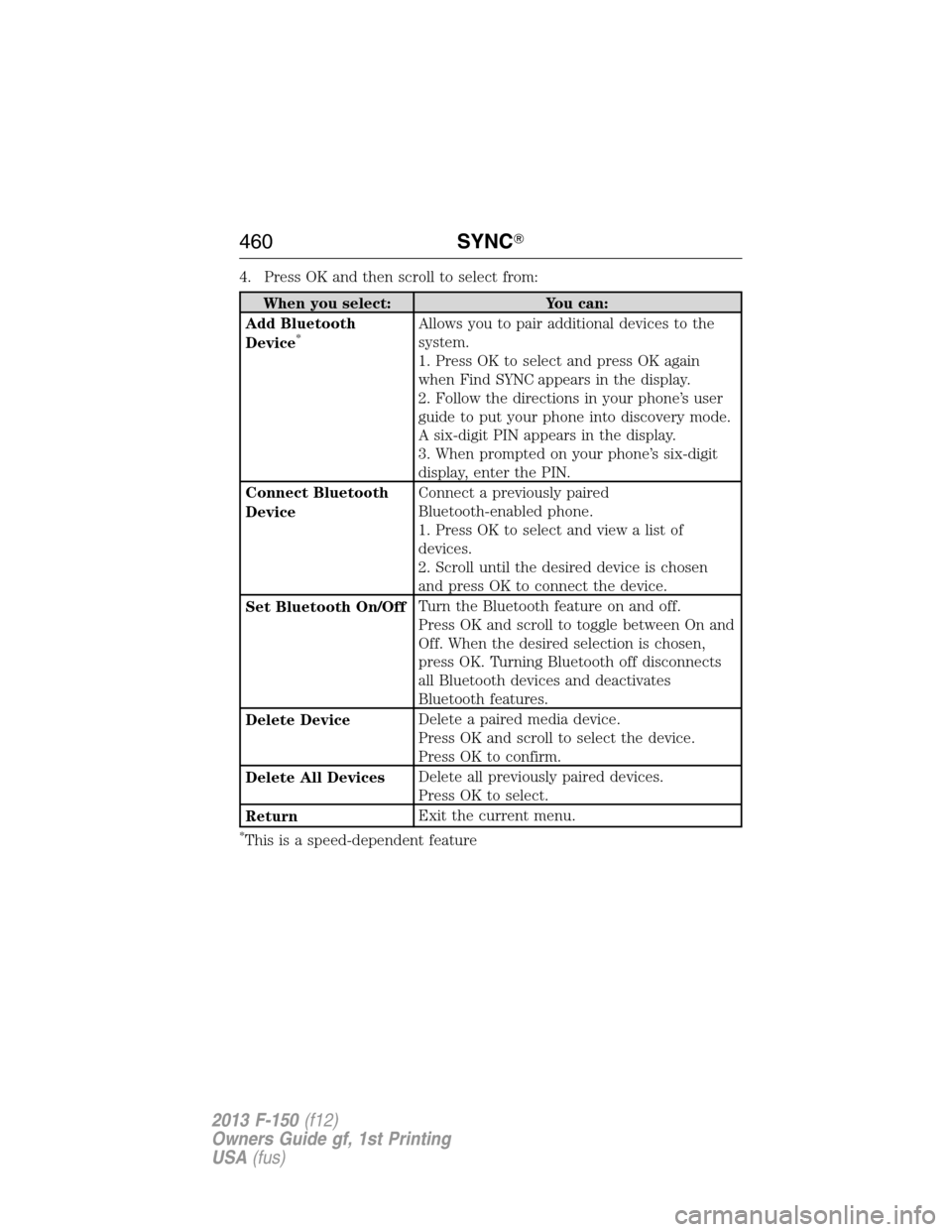 460 SYNC®

4. Press OK and then scroll to select from:

| When you select: | You can: |
|---|---|
| Add Bluetooth Device* | Allows you to pair additional devices to the system. 1. Press OK to select and press OK again when Find SYNC appears in the display. 2. Follow the directions in your phone's user guide to put your phone into discovery mode. A six-digit PIN appears in the display. 3. When prompted on your phone's six-digit display, enter the PIN. |
| Connect Bluetooth Device | Connect a previously paired Bluetooth-enabled phone. 1. Press OK to select and view a list of devices. 2. Scroll until the desired device is chosen and press OK to connect the device. |
| Set Bluetooth On/Off | Turn the Bluetooth feature on and off. Press OK and scroll to toggle between On and Off. When the desired selection is chosen, press OK. Turning Bluetooth off disconnects all Bluetooth devices and deactivates Bluetooth features. |
| Delete Device | Delete a paired media device. Press OK and scroll to select the device. Press OK to confirm. |
| Delete All Devices | Delete all previously paired devices. Press OK to select. |
| Return | Exit the current menu. |

*This is a speed-dependent feature

2013 F-150 (f12)
Owners Guide gf, 1st Printing
USA (fus)

carmanualsonline.info